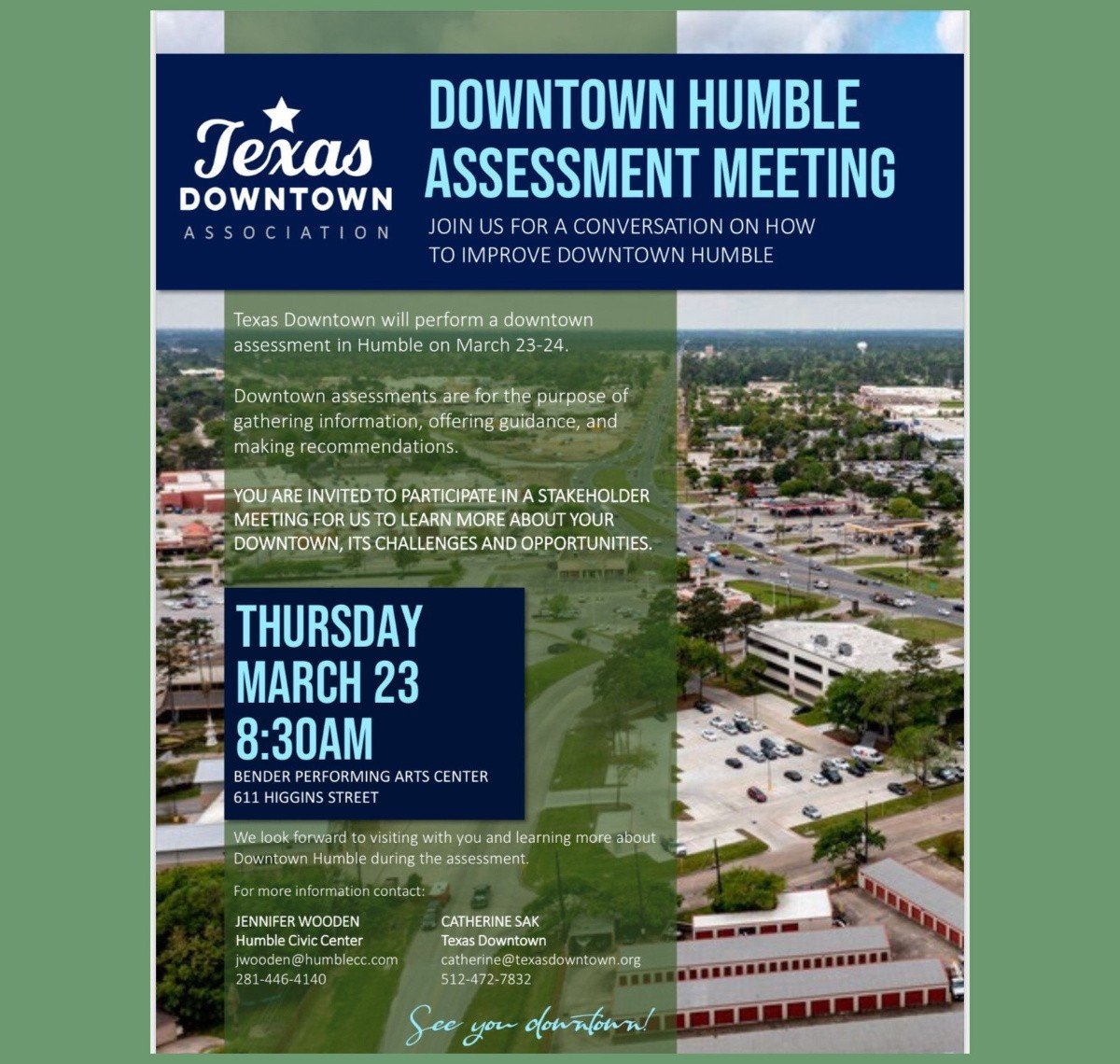 Texas DOWNTOWN ASSOCIATION

DOWNTOWN HUMBLE ASSESSMENT MEETING

JOIN US FOR A CONVERSATION ON HOW TO IMPROVE DOWNTOWN HUMBLE

Texas Downtown will perform a downtown assessment in Humble on March 23-24.

Downtown assessments are for the purpose of gathering information, offering guidance, and making recommendations.

YOU ARE INVITED TO PARTICIPATE IN A STAKEHOLDER MEETING FOR US TO LEARN MORE ABOUT YOUR DOWNTOWN, ITS CHALLENGES AND OPPORTUNITIES.

THURSDAY MARCH 23 8:30AM

BENDER PERFORMING ARTS CENTER
611 HIGGINS STREET

We look forward to visiting with you and learning more about Downtown Humble during the assessment.

For more information contact:

JENNIFER WOODEN
Humble Civic Center
jwooden@humblecc.com
281-446-4140

CATHERINE SAK
Texas Downtown
catherine@texasdowntown.org
512-472-7832

See you downtown!